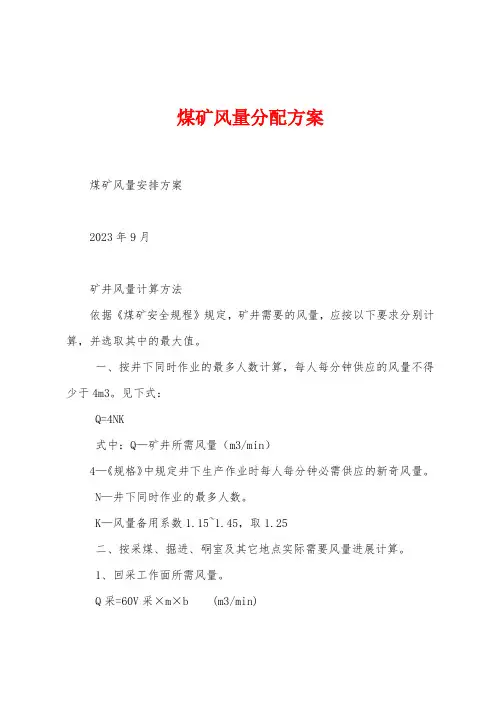 煤矿风量分配方案

煤矿风量安排方案

2023 年 9 月

矿井风量计算方法

依据《煤矿安全规程》规定，矿井需要的风量，应按以下要求分别计算，并选取其中的最大值。

一、按井下同时作业的最多人数计算，每人每分钟供应的风量不得少于 4m3。见下式：

Q=4NK

式中：Q—矿井所需风量（m3/min）

4—《规格》中规定井下生产作业时每人每分钟必需供应的新奇风量。

N—井下同时作业的最多人数。

K—风量备用系数 1.15~1.45，取 1.25

二、按采煤、掘进、硐室及其它地点实际需要风量进展计算。

1、回采工作面所需风量。

Q 采=60V 采×m×b (m3/min)